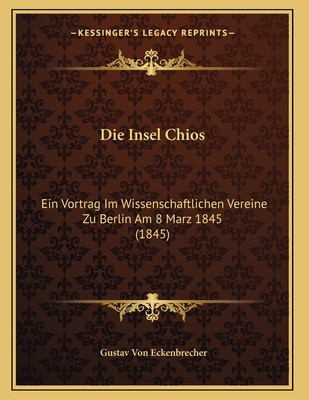 —KESSINGER'S LEGACY REPRINTS—

Die Insel Chios

Ein Vortrag Im Wissenschaftlichen Vereine Zu Berlin Am 8 Marz 1845 (1845)

Gustav Von Eckenbrecher